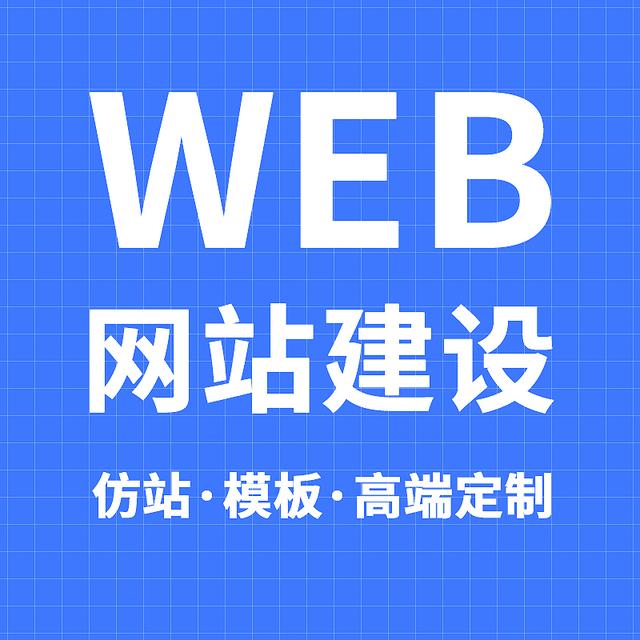 WEB
网站建设
仿站·模板·高端定制